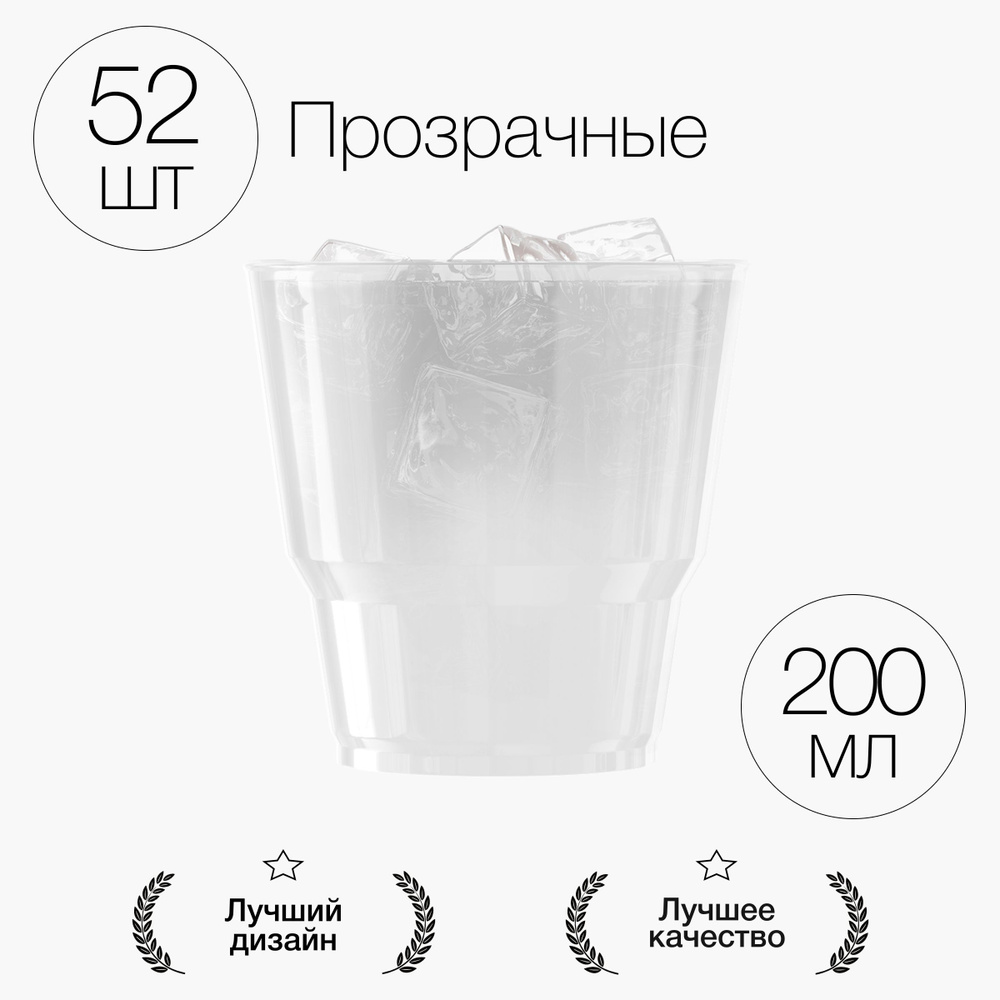 52
ШТ

Прозрачные

200
МЛ

Лучший дизайн

Лучшее качество